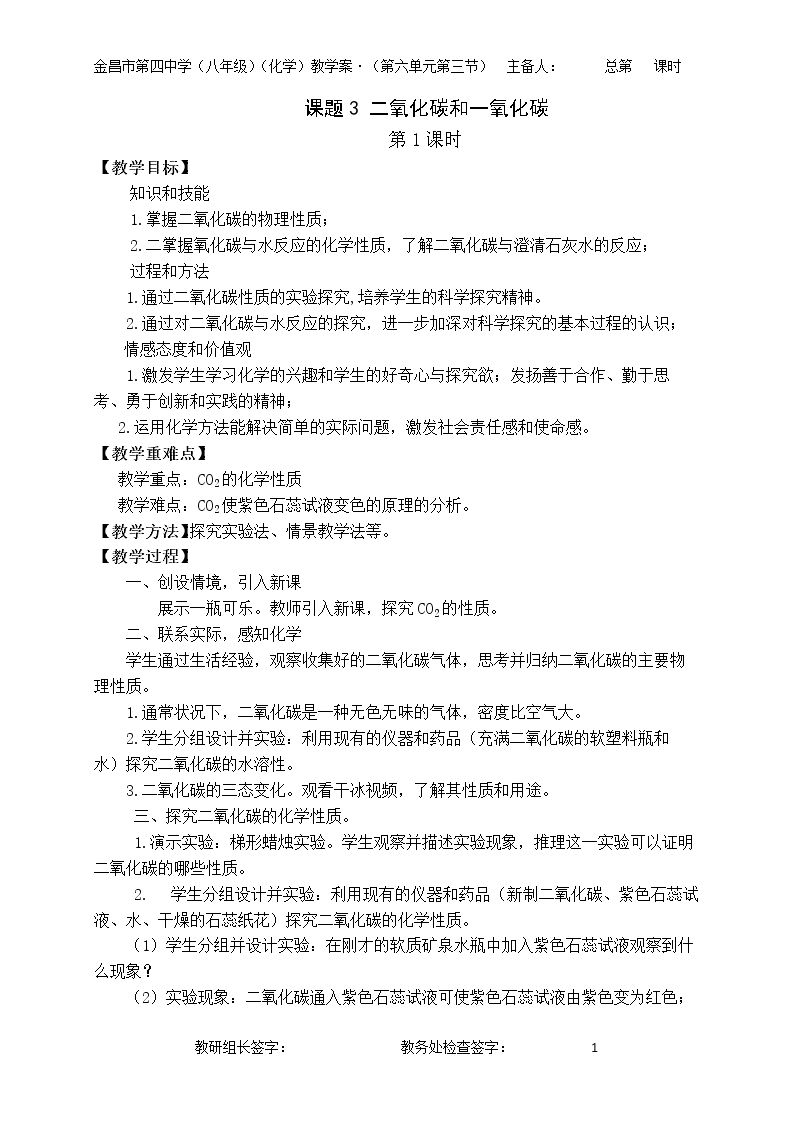 金昌市第四中学（八年级）（化学）教学案·（第六单元第三节） 主备人： 总第 课时

课题3 二氧化碳和一氧化碳

第1课时

【教学目标】

知识和技能

1.掌握二氧化碳的物理性质；

2.二掌握氧化碳与水反应的化学性质，了解二氧化碳与澄清石灰水的反应；

过程和方法

1.通过二氧化碳性质的实验探究,培养学生的科学探究精神。

2.通过对二氧化碳与水反应的探究，进一步加深对科学探究的基本过程的认识；

情感态度和价值观

1.激发学生学习化学的兴趣和学生的好奇心与探究欲；发扬善于合作、勤于思考、勇于创新和实践的精神；

2.运用化学方法能解决简单的实际问题，激发社会责任感和使命感。

【教学重难点】

教学重点：$CO_2$的化学性质

教学难点：$CO_2$使紫色石蕊试液变色的原理的分析。

【教学方法】探究实验法、情景教学法等。

【教学过程】

一、创设情境，引入新课

展示一瓶可乐。教师引入新课，探究$CO_2$的性质。

二、联系实际，感知化学

学生通过生活经验，观察收集好的二氧化碳气体，思考并归纳二氧化碳的主要物理性质。

1.通常状况下，二氧化碳是一种无色无味的气体，密度比空气大。

2.学生分组设计并实验：利用现有的仪器和药品（充满二氧化碳的软塑料瓶和水）探究二氧化碳的水溶性。

3.二氧化碳的三态变化。观看干冰视频，了解其性质和用途。

三、探究二氧化碳的化学性质。

1.演示实验：梯形蜡烛实验。学生观察并描述实验现象，推理这一实验可以证明二氧化碳的哪些性质。

2. 学生分组设计并实验：利用现有的仪器和药品（新制二氧化碳、紫色石蕊试液、水、干燥的石蕊纸花）探究二氧化碳的化学性质。

（1）学生分组并设计实验：在刚才的软质矿泉水瓶中加入紫色石蕊试液观察到什么现象？

（2）实验现象：二氧化碳通入紫色石蕊试液可使紫色石蕊试液由紫色变为红色；

教研组长签字： 教务处检查签字： 1